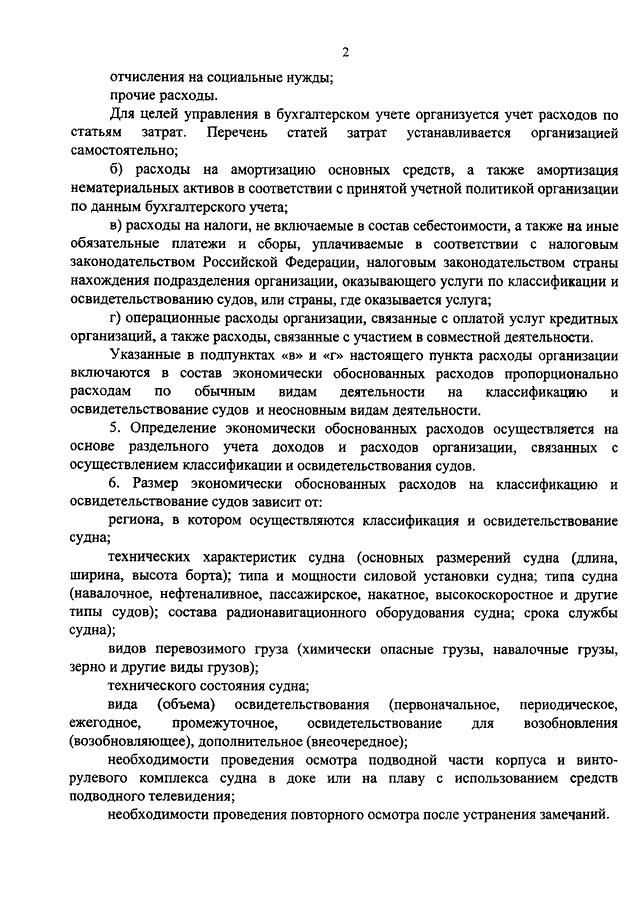 2

отчисления на социальные нужды;

прочие расходы.

Для целей управления в бухгалтерском учете организуется учет расходов по статьям затрат. Перечень статей затрат устанавливается организацией самостоятельно;

б) расходы на амортизацию основных средств, а также амортизация нематериальных активов в соответствии с принятой учетной политикой организации по данным бухгалтерского учета;

в) расходы на налоги, не включаемые в состав себестоимости, а также на иные обязательные платежи и сборы, уплачиваемые в соответствии с налоговым законодательством Российской Федерации, налоговым законодательством страны нахождения подразделения организации, оказывающего услуги по классификации и освидетельствованию судов, или страны, где оказывается услуга;

г) операционные расходы организации, связанные с оплатой услуг кредитных организаций, а также расходы, связанные с участием в совместной деятельности.

Указанные в подпунктах «в» и «г» настоящего пункта расходы организации включаются в состав экономически обоснованных расходов пропорционально расходам по обычным видам деятельности на классификацию и освидетельствование судов и неосновным видам деятельности.

5. Определение экономически обоснованных расходов осуществляется на основе раздельного учета доходов и расходов организации, связанных с осуществлением классификации и освидетельствования судов.

6. Размер экономически обоснованных расходов на классификацию и освидетельствование судов зависит от:

региона, в котором осуществляются классификация и освидетельствование судна;

технических характеристик судна (основных размерений судна (длина, ширина, высота борта); типа и мощности силовой установки судна; типа судна (навалочное, нефтеналивное, пассажирское, накатное, высокоскоростное и другие типы судов); состава радионавигационного оборудования судна; срока службы судна);

видов перевозимого груза (химически опасные грузы, навалочные грузы, зерно и другие виды грузов);

технического состояния судна;

вида (объема) освидетельствования (первоначальное, периодическое, ежегодное, промежуточное, освидетельствование для возобновления (возобновляющее), дополнительное (внеочередное);

необходимости проведения осмотра подводной части корпуса и винто-рулевого комплекса судна в доке или на плаву с использованием средств подводного телевидения;

необходимости проведения повторного осмотра после устранения замечаний.